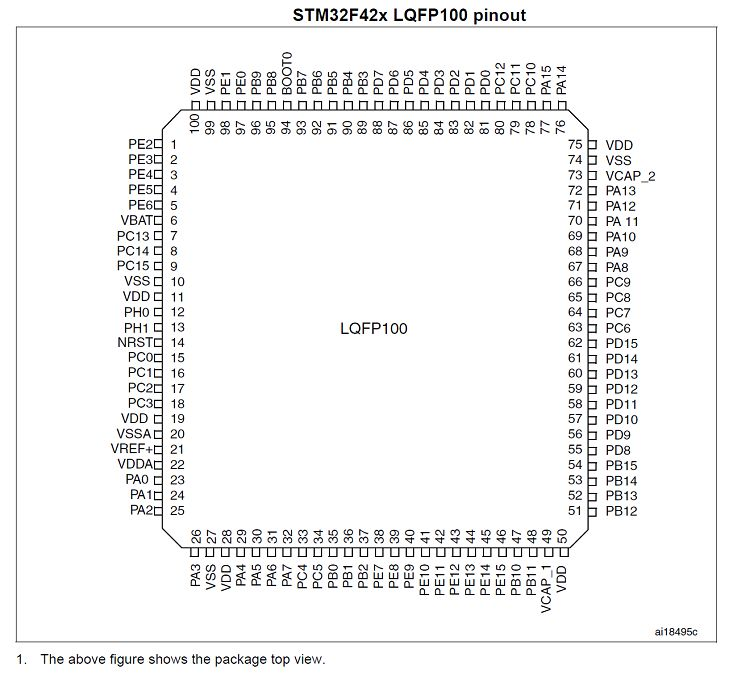 STM32F42x LQFP100 pinout

VDD 100
VSS 99
PE1 98
PE0 97
PB9 96
PB8 95
BOOT0 94
PB7 93
PB6 92
PB5 91
PB4 90
PB3 89
PD7 88
PD6 87
PD5 86
PD4 85
PD3 84
PD2 83
PD1 82
PD0 81
PC12 80
PC11 79
PC10 78
PA15 77
PA14 76

PE2 1
PE3 2
PE4 3
PE5 4
PE6 5
VBAT 6
PC13 7
PC14 8
PC15 9
VSS 10
VDD 11
PH0 12
PH1 13
NRST 14
PC0 15
PC1 16
PC2 17
PC3 18
VDD 19
VSSA 20
VREF+ 21
VDDA 22
PA0 23
PA1 24
PA2 25

LQFP100

75 VDD
74 VSS
73 VCAP_2
72 PA13
71 PA12
70 PA 11
69 PA10
68 PA9
67 PA8
66 PC9
65 PC8
64 PC7
63 PC6
62 PD15
61 PD14
60 PD13
59 PD12
58 PD11
57 PD10
56 PD9
55 PD8
54 PB15
53 PB14
52 PB13
51 PB12

26 PA3
27 VSS
28 VDD
29 PA4
30 PA5
31 PA6
32 PA7
33 PC4
34 PC5
35 PB0
36 PB1
37 PB2
38 PE7
39 PE8
40 PE9
41 PE10
42 PE11
43 PE12
44 PE13
45 PE14
46 PE15
47 PB10
48 PB11
49 VCAP_1
50 VDD

ai18495c

1. The above figure shows the package top view.